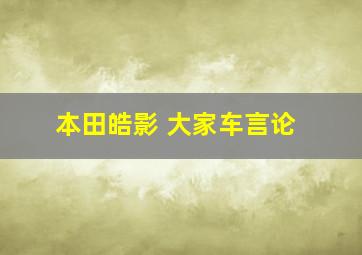 本田皓影 大家车言论